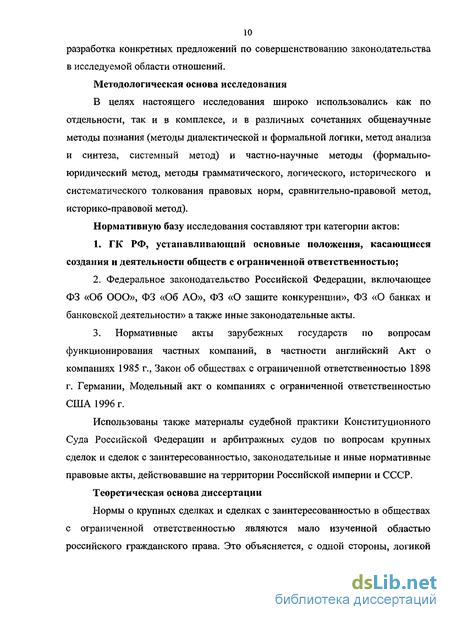 10

разработка конкретных предложений по совершенствованию законодательства в исследуемой области отношений.

Методологическая основа исследования

В целях настоящего исследования широко использовались как по отдельности, так и в комплексе, и в различных сочетаниях общенаучные методы познания (методы диалектической и формальной логики, метод анализа и синтеза, системный метод) и частно-научные методы (формально-юридический метод, методы грамматического, логического, исторического и систематического толкования правовых норм, сравнительно-правовой метод, историко-правовой метод).

Нормативную базу исследования составляют три категории актов:

1. ГК РФ, устанавливающий основные положения, касающиеся создания и деятельности обществ с ограниченной ответственностью;

2. Федеральное законодательство Российской Федерации, включающее ФЗ «Об ООО», ФЗ «Об АО», ФЗ «О защите конкуренции», ФЗ «О банках и банковской деятельности» а также иные законодательные акты.

3. Нормативные акты зарубежных государств по вопросам функционирования частных компаний, в частности английский Акт о компаниях 1985 г., Закон об обществах с ограниченной ответственностью 1898 г. Германии, Модельный акт о компаниях с ограниченной ответственностью США 1996 г.

Использованы также материалы судебной практики Конституционного Суда Российской Федерации и арбитражных судов по вопросам крупных сделок и сделок с заинтересованностью, законодательные и иные нормативные правовые акты, действовавшие на территории Российской империи и СССР.

Теоретическая основа диссертации

Нормы о крупных сделках и сделках с заинтересованностью в обществах с ограниченной ответственностью являются мало изученной областью российского гражданского права. Это объясняется, с одной стороны, логикой

dsLib.net
библиотека диссертаций